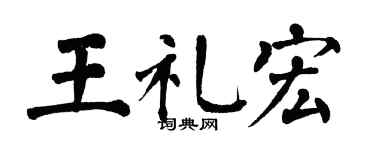 王礼宏
词典网